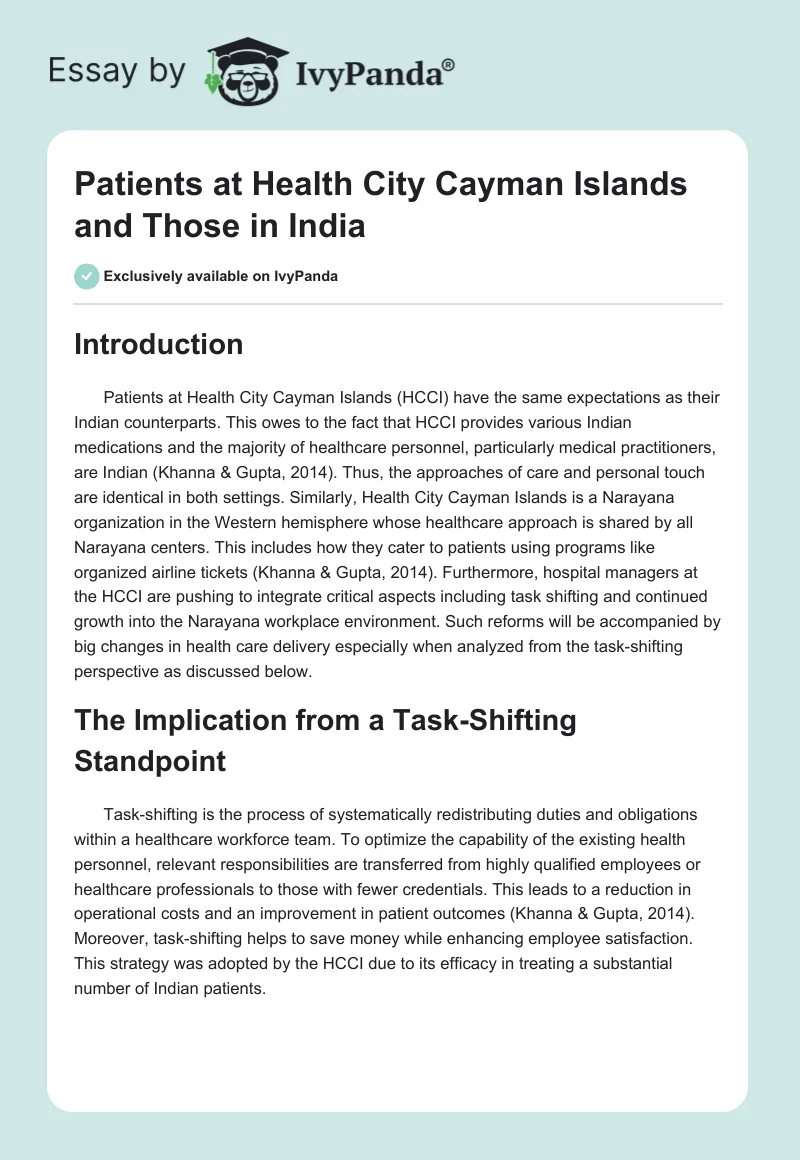 Essay by IvyPanda®

Patients at Health City Cayman Islands and Those in India

Exclusively available on IvyPanda

Introduction

Patients at Health City Cayman Islands (HCCI) have the same expectations as their Indian counterparts. This owes to the fact that HCCI provides various Indian medications and the majority of healthcare personnel, particularly medical practitioners, are Indian (Khanna & Gupta, 2014). Thus, the approaches of care and personal touch are identical in both settings. Similarly, Health City Cayman Islands is a Narayana organization in the Western hemisphere whose healthcare approach is shared by all Narayana centers. This includes how they cater to patients using programs like organized airline tickets (Khanna & Gupta, 2014). Furthermore, hospital managers at the HCCI are pushing to integrate critical aspects including task shifting and continued growth into the Narayana workplace environment. Such reforms will be accompanied by big changes in health care delivery especially when analyzed from the task-shifting perspective as discussed below.

The Implication from a Task-Shifting Standpoint

Task-shifting is the process of systematically redistributing duties and obligations within a healthcare workforce team. To optimize the capability of the existing health personnel, relevant responsibilities are transferred from highly qualified employees or healthcare professionals to those with fewer credentials. This leads to a reduction in operational costs and an improvement in patient outcomes (Khanna & Gupta, 2014). Moreover, task-shifting helps to save money while enhancing employee satisfaction. This strategy was adopted by the HCCI due to its efficacy in treating a substantial number of Indian patients.